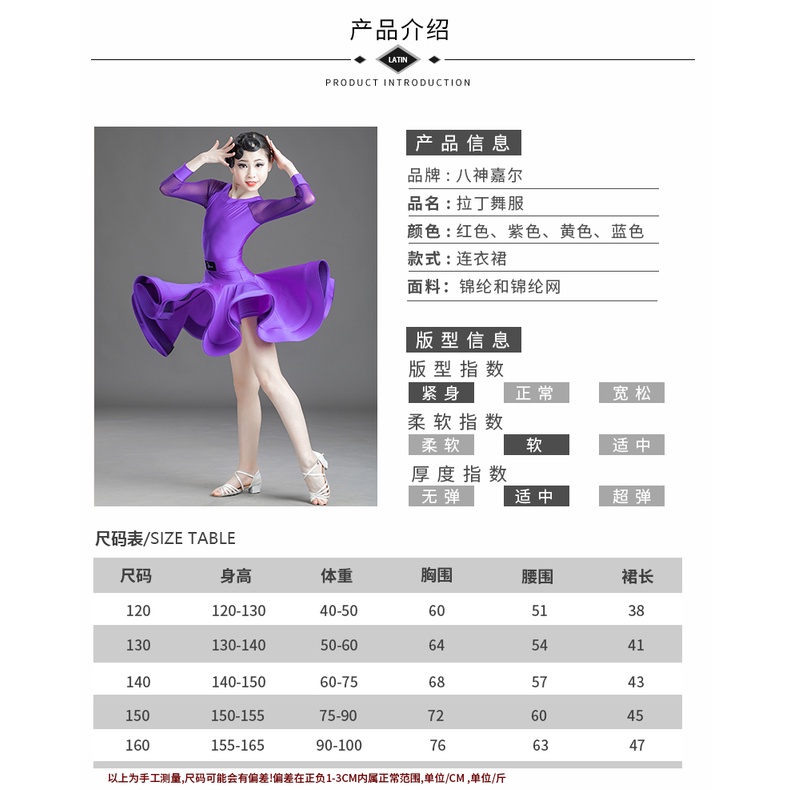 产品介绍

LATIN

PRODUCT INTRODUCTION

产品信息

品牌：八神嘉尔

品名：拉丁舞服

颜色：红色、紫色、黄色、蓝色

款式：连衣裙

面料：锦纶和锦纶网

版型信息

版型指数

紧身 正常 宽松

柔软指数

柔软 软 适中

厚度指数

无弹 适中 超弹

尺码表/SIZE TABLE

| 尺码 | 身高 | 体重 | 胸围 | 腰围 | 裙长 |
|---|---|---|---|---|---|
| 120 | 120-130 | 40-50 | 60 | 51 | 38 |
| 130 | 130-140 | 50-60 | 64 | 54 | 41 |
| 140 | 140-150 | 60-75 | 68 | 57 | 43 |
| 150 | 150-155 | 75-90 | 72 | 60 | 45 |
| 160 | 155-165 | 90-100 | 76 | 63 | 47 |

以上为手工测量,尺码可能会有偏差!偏差在正负1-3CM内属正常范围,单位/CM ,单位/斤